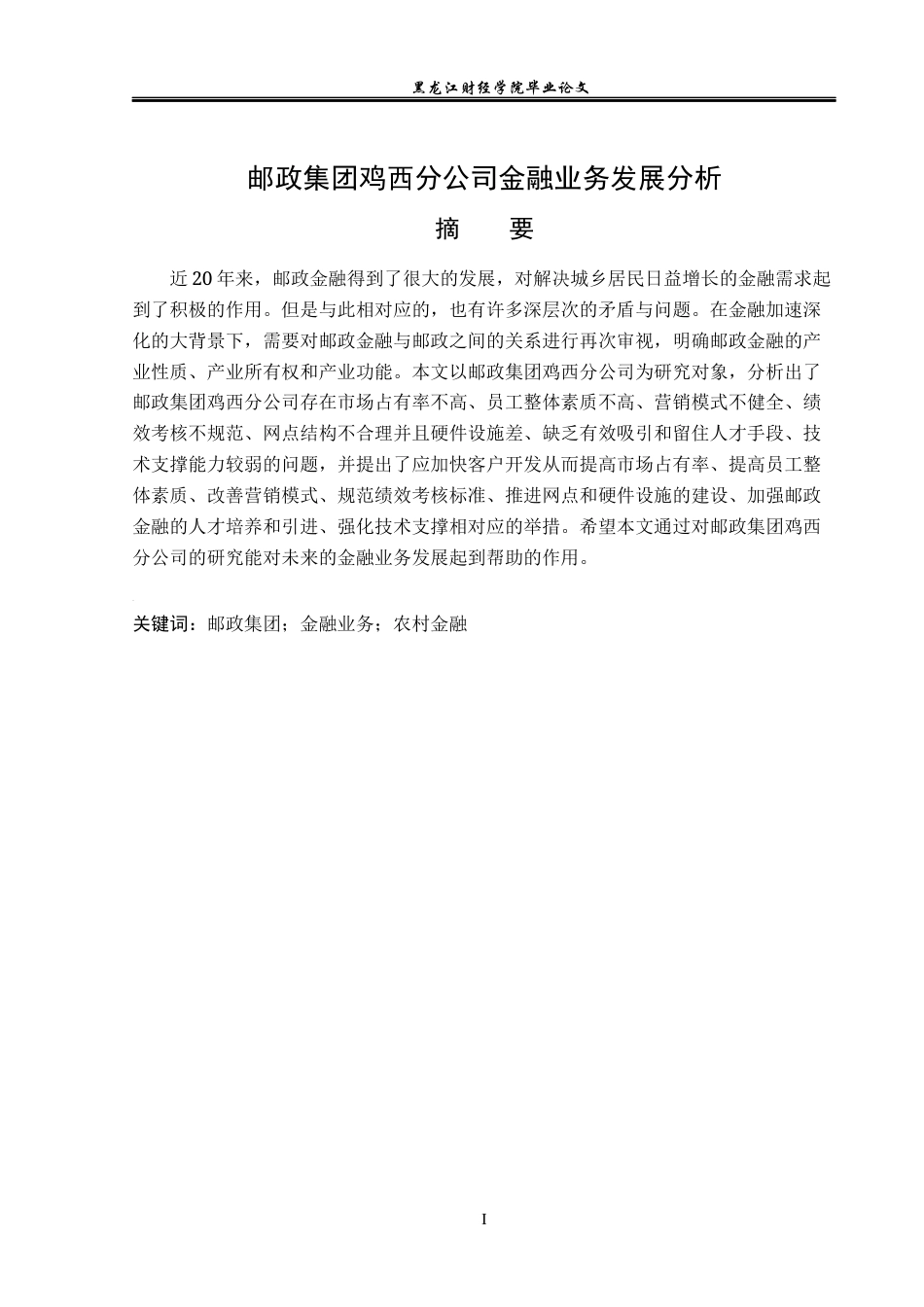 黑龙江财经学院毕业论文

邮政集团鸡西分公司金融业务发展分析

摘　　要

近20年来，邮政金融得到了很大的发展，对解决城乡居民日益增长的金融需求起到了积极的作用。但是与此相对应的，也有许多深层次的矛盾与问题。在金融加速深化的大背景下，需要对邮政金融与邮政之间的关系进行再次审视，明确邮政金融的产业性质、产业所有权和产业功能。本文以邮政集团鸡西分公司为研究对象，分析出了邮政集团鸡西分公司存在市场占有率不高、员工整体素质不高、营销模式不健全、绩效考核不规范、网点结构不合理并且硬件设施差、缺乏有效吸引和留住人才手段、技术支撑能力较弱的问题，并提出了应加快客户开发从而提高市场占有率、提高员工整体素质、改善营销模式、规范绩效考核标准、推进网点和硬件设施的建设、加强邮政金融的人才培养和引进、强化技术支撑相对应的举措。希望本文通过对邮政集团鸡西分公司的研究能对未来的金融业务发展起到帮助的作用。

关键词：邮政集团；金融业务；农村金融

I